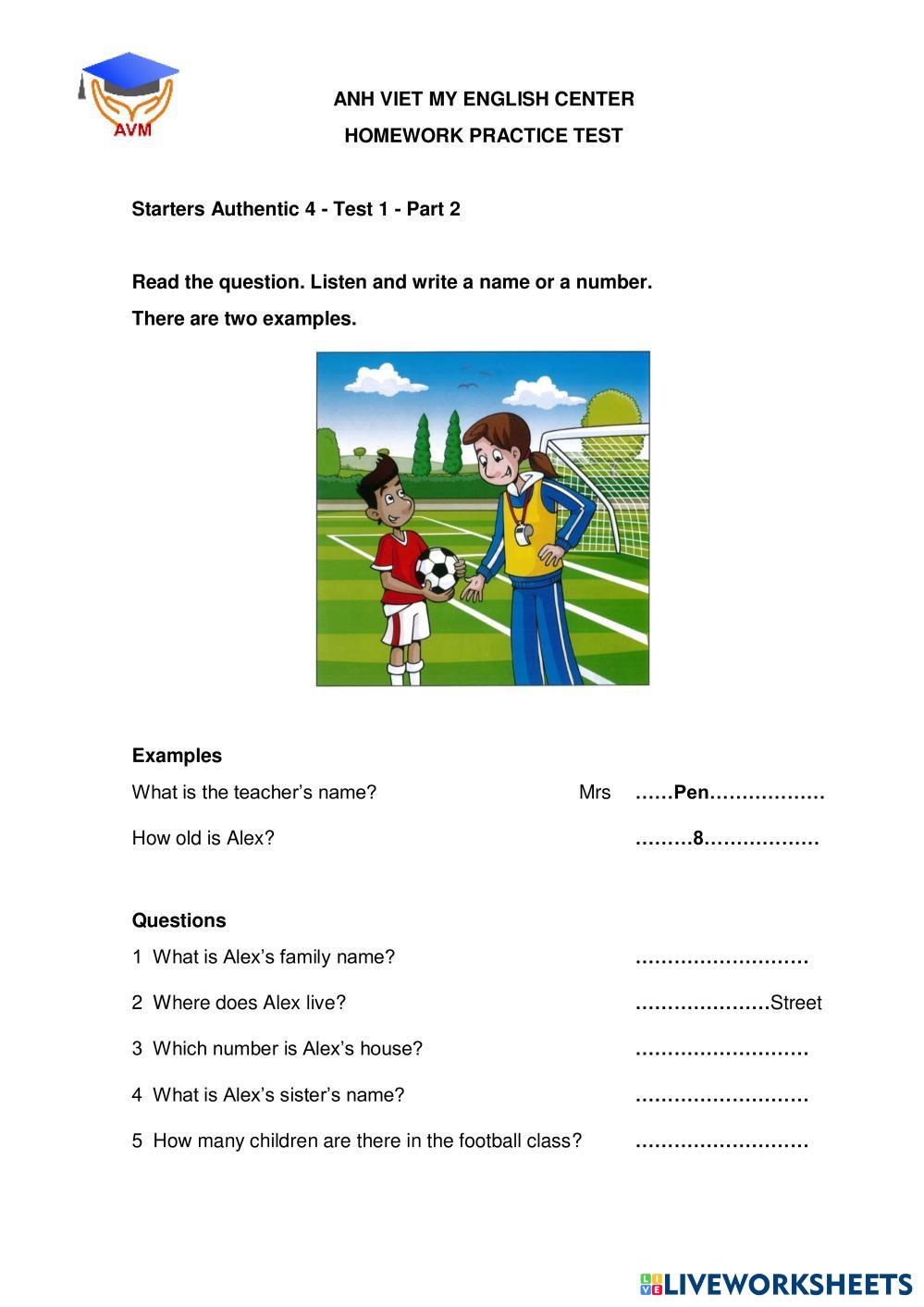 AVM

ANH VIET MY ENGLISH CENTER

HOMEWORK PRACTICE TEST

Starters Authentic 4 - Test 1 - Part 2

Read the question. Listen and write a name or a number.

There are two examples.

Examples

What is the teacher's name? Mrs ……Pen………………

How old is Alex? ………8………………

Questions

1 What is Alex's family name? ………………………

2 Where does Alex live? …………………Street

3 Which number is Alex's house? ………………………

4 What is Alex's sister's name? ………………………

5 How many children are there in the football class? ………………………

LIVEWORKSHEETS